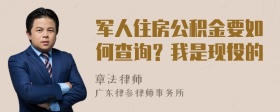 军人住房公积金要如何查询？我是现役的

章法律师
广东律参律师事务所